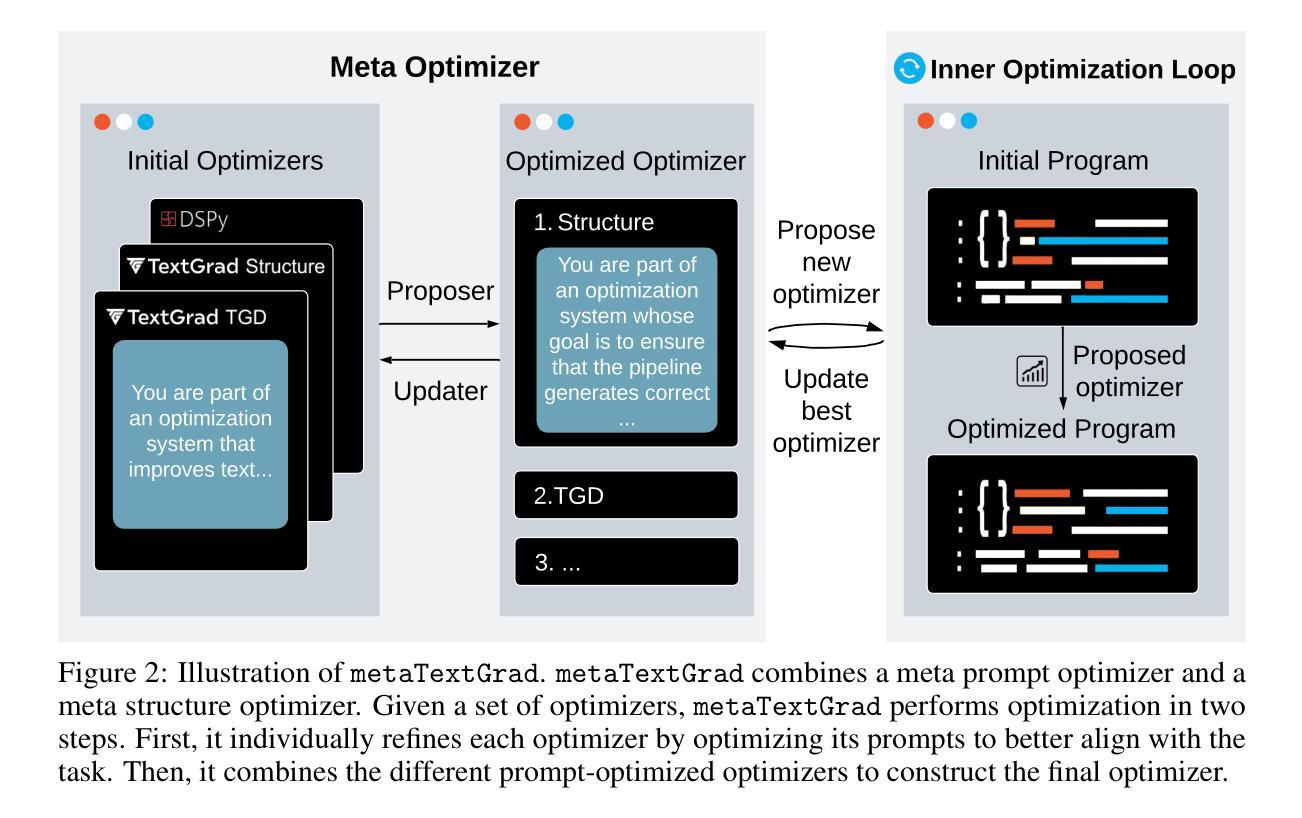 Meta Optimizer

Initial Optimizers

DSPy

TextGrad Structure

TextGrad TGD

You are part of an optimization system that improves text...

Proposer

Updater

Optimized Optimizer

1. Structure

You are part of an optimization system whose goal is to ensure that the pipeline generates correct ...

2.TGD

3. ...

Propose new optimizer

Update best optimizer

Inner Optimization Loop

Initial Program

Proposed optimizer

Optimized Program

Figure 2: Illustration of metaTextGrad. metaTextGrad combines a meta prompt optimizer and a meta structure optimizer. Given a set of optimizers, metaTextGrad performs optimization in two steps. First, it individually refines each optimizer by optimizing its prompts to better align with the task. Then, it combines the different prompt-optimized optimizers to construct the final optimizer.